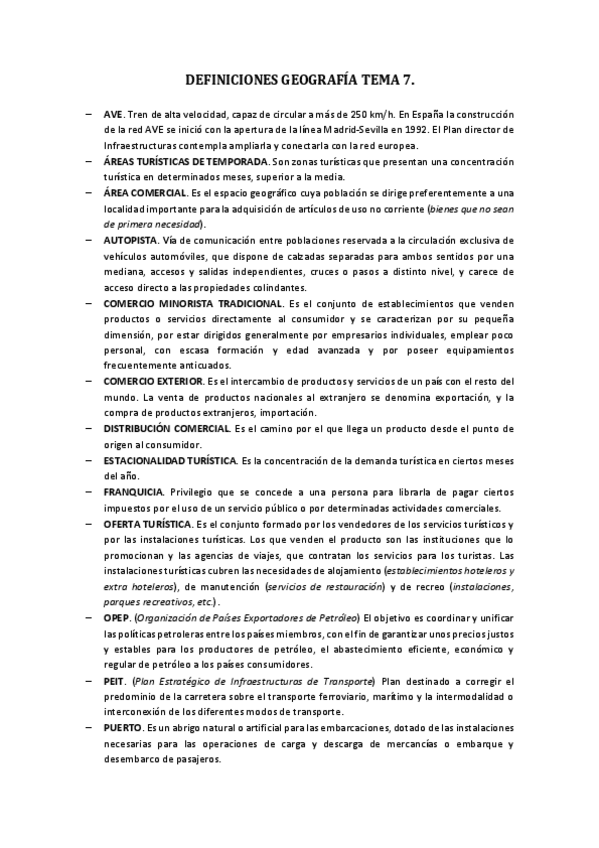 DEFINICIONES GEOGRAFÍA TEMA 7.

– AVE. Tren de alta velocidad, capaz de circular a más de 250 km/h. En España la construcción de la red AVE se inició con la apertura de la línea Madrid-Sevilla en 1992. El Plan director de Infraestructuras contempla ampliarla y conectarla con la red europea.

– ÁREAS TURÍSTICAS DE TEMPORADA. Son zonas turísticas que presentan una concentración turística en determinados meses, superior a la media.

– ÁREA COMERCIAL. Es el espacio geográfico cuya población se dirige preferentemente a una localidad importante para la adquisición de artículos de uso no corriente (bienes que no sean de primera necesidad).

– AUTOPISTA. Vía de comunicación entre poblaciones reservada a la circulación exclusiva de vehículos automóviles, que dispone de calzadas separadas para ambos sentidos por una mediana, accesos y salidas independientes, cruces o pasos a distinto nivel, y carece de acceso directo a las propiedades colindantes.

– COMERCIO MINORISTA TRADICIONAL. Es el conjunto de establecimientos que venden productos o servicios directamente al consumidor y se caracterizan por su pequeña dimensión, por estar dirigidos generalmente por empresarios individuales, emplear poco personal, con escasa formación y edad avanzada y por poseer equipamientos frecuentemente anticuados.

– COMERCIO EXTERIOR. Es el intercambio de productos y servicios de un país con el resto del mundo. La venta de productos nacionales al extranjero se denomina exportación, y la compra de productos extranjeros, importación.

– DISTRIBUCIÓN COMERCIAL. Es el camino por el que llega un producto desde el punto de origen al consumidor.

– ESTACIONALIDAD TURÍSTICA. Es la concentración de la demanda turística en ciertos meses del año.

– FRANQUICIA. Privilegio que se concede a una persona para librarla de pagar ciertos impuestos por el uso de un servicio público o por determinadas actividades comerciales.

– OFERTA TURÍSTICA. Es el conjunto formado por los vendedores de los servicios turísticos y por las instalaciones turísticas. Los que venden el producto son las instituciones que lo promocionan y las agencias de viajes, que contratan los servicios para los turistas. Las instalaciones turísticas cubren las necesidades de alojamiento (establecimientos hoteleros y extra hoteleros), de manutención (servicios de restauración) y de recreo (instalaciones, parques recreativos, etc.).

– OPEP. (Organización de Países Exportadores de Petróleo) El objetivo es coordinar y unificar las políticas petroleras entre los países miembros, con el fin de garantizar unos precios justos y estables para los productores de petróleo, el abastecimiento eficiente, económico y regular de petróleo a los países consumidores.

– PEIT. (Plan Estratégico de Infraestructuras de Transporte) Plan destinado a corregir el predominio de la carretera sobre el transporte ferroviario, marítimo y la intermodalidad o interconexión de los diferentes modos de transporte.

– PUERTO. Es un abrigo natural o artificial para las embarcaciones, dotado de las instalaciones necesarias para las operaciones de carga y descarga de mercancías o embarque y desembarco de pasajeros.